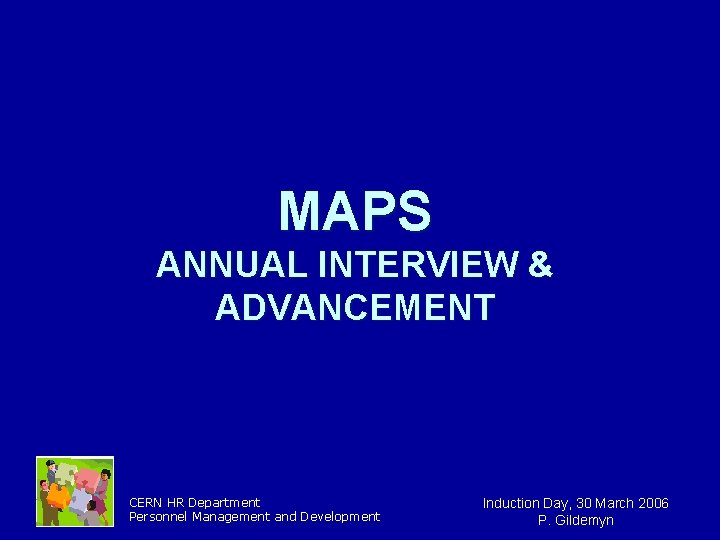 MAPS
ANNUAL INTERVIEW & ADVANCEMENT

CERN HR Department
Personnel Management and Development

Induction Day, 30 March 2006
P. Gildemyn